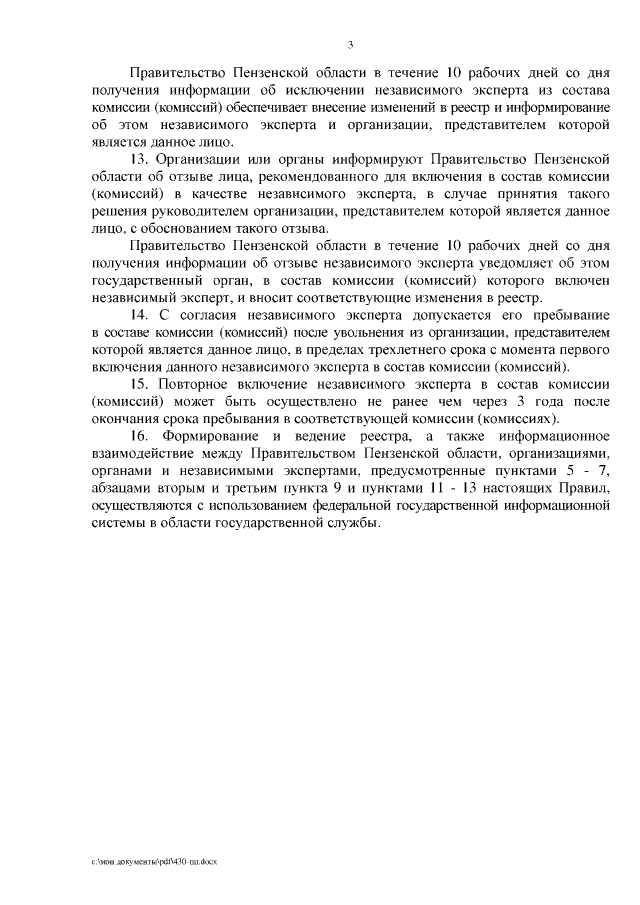 3

Правительство Пензенской области в течение 10 рабочих дней со дня получения информации об исключении независимого эксперта из состава комиссии (комиссий) обеспечивает внесение изменений в реестр и информирование об этом независимого эксперта и организации, представителем которой является данное лицо.

13. Организации или органы информируют Правительство Пензенской области об отзыве лица, рекомендованного для включения в состав комиссии (комиссий) в качестве независимого эксперта, в случае принятия такого решения руководителем организации, представителем которой является данное лицо, с обоснованием такого отзыва.

Правительство Пензенской области в течение 10 рабочих дней со дня получения информации об отзыве независимого эксперта уведомляет об этом государственный орган, в состав комиссии (комиссий) которого включен независимый эксперт, и вносит соответствующие изменения в реестр.

14. С согласия независимого эксперта допускается его пребывание в составе комиссии (комиссий) после увольнения из организации, представителем которой является данное лицо, в пределах трехлетнего срока с момента первого включения данного независимого эксперта в состав комиссии (комиссий).

15. Повторное включение независимого эксперта в состав комиссии (комиссий) может быть осуществлено не ранее чем через 3 года после окончания срока пребывания в соответствующей комиссии (комиссиях).

16. Формирование и ведение реестра, а также информационное взаимодействие между Правительством Пензенской области, организациями, органами и независимыми экспертами, предусмотренные пунктами 5 - 7, абзацами вторым и третьим пункта 9 и пунктами 11 - 13 настоящих Правил, осуществляются с использованием федеральной государственной информационной системы в области государственной службы.

c:\мои документы\pdf\430-пп.docx